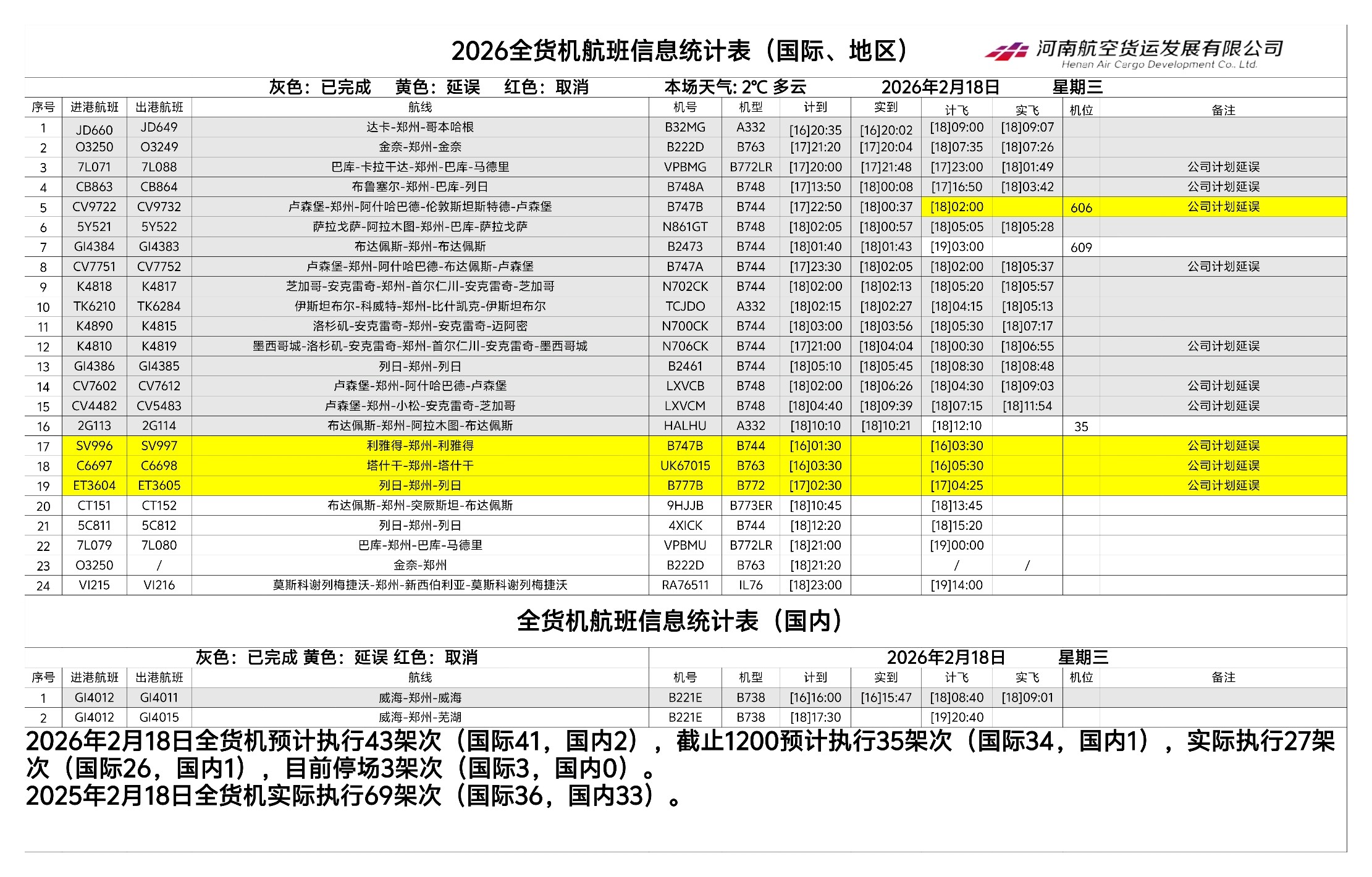 2026全货机航班信息统计表（国际、地区）

河南航空货运发展有限公司
Henan Air Cargo Development Co., Ltd.

灰色：已完成　黄色：延误　红色：取消　本场天气: 2℃ 多云　2026年2月18日　星期三

| 序号 | 进港航班 | 出港航班 | 航线 | 机号 | 机型 | 计到 | 实到 | 计飞 | 实飞 | 机位 | 备注 |
|---|---|---|---|---|---|---|---|---|---|---|---|
| 1 | JD660 | JD649 | 达卡-郑州-哥本哈根 | B32MG | A332 | [16]20:35 | [16]20:02 | [18]09:00 | [18]09:07 | | |
| 2 | O3250 | O3249 | 金奈-郑州-金奈 | B222D | B763 | [17]21:20 | [17]20:04 | [18]07:35 | [18]07:26 | | |
| 3 | 7L071 | 7L088 | 巴库-卡拉干达-郑州-巴库-马德里 | VPBMG | B772LR | [17]20:00 | [17]21:48 | [17]23:00 | [18]01:49 | | 公司计划延误 |
| 4 | CB863 | CB864 | 布鲁塞尔-郑州-巴库-列日 | B748A | B748 | [17]13:50 | [18]00:08 | [17]16:50 | [18]03:42 | | 公司计划延误 |
| 5 | CV9722 | CV9732 | 卢森堡-郑州-阿什哈巴德-伦敦斯坦斯特德-卢森堡 | B747B | B744 | [17]22:50 | [18]00:37 | [18]02:00 | | 606 | 公司计划延误 |
| 6 | 5Y521 | 5Y522 | 萨拉戈萨-阿拉木图-郑州-巴库-萨拉戈萨 | N861GT | B748 | [18]02:05 | [18]00:57 | [18]05:05 | [18]05:28 | | |
| 7 | GI4384 | GI4383 | 布达佩斯-郑州-布达佩斯 | B2473 | B744 | [18]01:40 | [18]01:43 | [19]03:00 | | 609 | |
| 8 | CV7751 | CV7752 | 卢森堡-郑州-阿什哈巴德-布达佩斯-卢森堡 | B747A | B744 | [17]23:30 | [18]02:05 | [18]02:00 | [18]05:37 | | 公司计划延误 |
| 9 | K4818 | K4817 | 芝加哥-安克雷奇-郑州-首尔仁川-安克雷奇-芝加哥 | N702CK | B744 | [18]02:00 | [18]02:13 | [18]05:20 | [18]05:57 | | |
| 10 | TK6210 | TK6284 | 伊斯坦布尔-科威特-郑州-比什凯克-伊斯坦布尔 | TCJDO | A332 | [18]02:15 | [18]02:27 | [18]04:15 | [18]05:13 | | |
| 11 | K4890 | K4815 | 洛杉矶-安克雷奇-郑州-安克雷奇-迈阿密 | N700CK | B744 | [18]03:00 | [18]03:56 | [18]05:30 | [18]07:17 | | |
| 12 | K4810 | K4819 | 墨西哥城-洛杉矶-安克雷奇-郑州-首尔仁川-安克雷奇-墨西哥城 | N706CK | B744 | [17]21:00 | [18]04:04 | [18]00:30 | [18]06:55 | | 公司计划延误 |
| 13 | GI4386 | GI4385 | 列日-郑州-列日 | B2461 | B744 | [18]05:10 | [18]05:45 | [18]08:30 | [18]08:48 | | |
| 14 | CV7602 | CV7612 | 卢森堡-郑州-阿什哈巴德-卢森堡 | LXVCB | B748 | [18]02:00 | [18]06:26 | [18]04:30 | [18]09:03 | | 公司计划延误 |
| 15 | CV4482 | CV5483 | 卢森堡-郑州-小松-安克雷奇-芝加哥 | LXVCM | B748 | [18]04:40 | [18]09:39 | [18]07:15 | [18]11:54 | | 公司计划延误 |
| 16 | 2G113 | 2G114 | 布达佩斯-郑州-阿拉木图-布达佩斯 | HALHU | A332 | [18]10:10 | [18]10:21 | [18]12:10 | | 35 | |
| 17 | SV996 | SV997 | 利雅得-郑州-利雅得 | B747B | B744 | [16]01:30 | | [16]03:30 | | | 公司计划延误 |
| 18 | C6697 | C6698 | 塔什干-郑州-塔什干 | UK67015 | B763 | [16]03:30 | | [16]05:30 | | | 公司计划延误 |
| 19 | ET3604 | ET3605 | 列日-郑州-列日 | B777B | B772 | [17]02:30 | | [17]04:25 | | | 公司计划延误 |
| 20 | CT151 | CT152 | 布达佩斯-郑州-突厥斯坦-布达佩斯 | 9HJJB | B773ER | [18]10:45 | | [18]13:45 | | | |
| 21 | 5C811 | 5C812 | 列日-郑州-列日 | 4XICK | B744 | [18]12:20 | | [18]15:20 | | | |
| 22 | 7L079 | 7L080 | 巴库-郑州-巴库-马德里 | VPBMU | B772LR | [18]21:00 | | [19]00:00 | | | |
| 23 | O3250 | / | 金奈-郑州 | B222D | B763 | [18]21:20 | | / | / | | |
| 24 | VI215 | VI216 | 莫斯科谢列梅捷沃-郑州-新西伯利亚-莫斯科谢列梅捷沃 | RA76511 | IL76 | [18]23:00 | | [19]14:00 | | | |

全货机航班信息统计表（国内）

灰色：已完成 黄色：延误 红色：取消　2026年2月18日　星期三

| 序号 | 进港航班 | 出港航班 | 航线 | 机号 | 机型 | 计到 | 实到 | 计飞 | 实飞 | 机位 | 备注 |
|---|---|---|---|---|---|---|---|---|---|---|---|
| 1 | GI4012 | GI4011 | 威海-郑州-威海 | B221E | B738 | [16]16:00 | [16]15:47 | [18]08:40 | [18]09:01 | | |
| 2 | GI4012 | GI4015 | 威海-郑州-芜湖 | B221E | B738 | [18]17:30 | | [19]20:40 | | | |

2026年2月18日全货机预计执行43架次（国际41，国内2），截止1200预计执行35架次（国际34，国内1），实际执行27架次（国际26，国内1），目前停场3架次（国际3，国内0）。
2025年2月18日全货机实际执行69架次（国际36，国内33）。